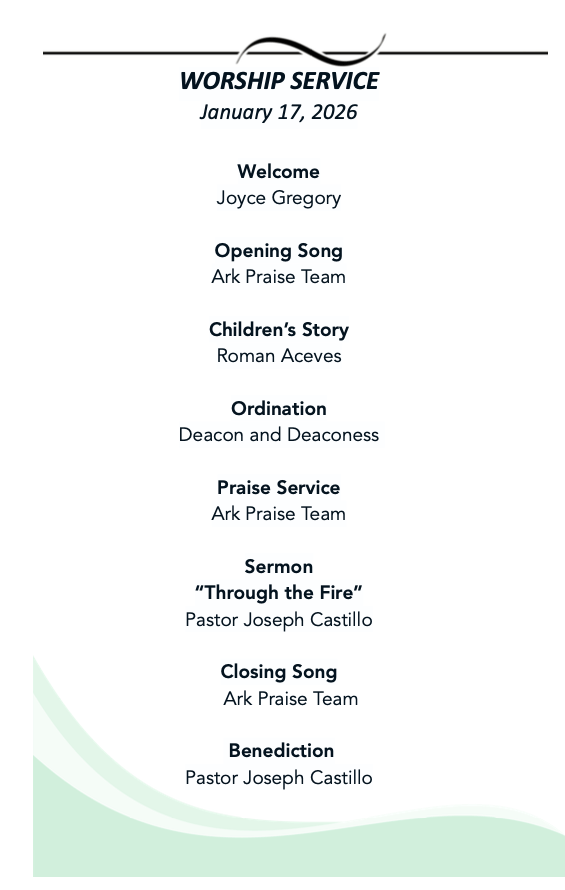 WORSHIP SERVICE
January 17, 2026

Welcome
Joyce Gregory

Opening Song
Ark Praise Team

Children's Story
Roman Aceves

Ordination
Deacon and Deaconess

Praise Service
Ark Praise Team

Sermon
"Through the Fire"
Pastor Joseph Castillo

Closing Song
Ark Praise Team

Benediction
Pastor Joseph Castillo